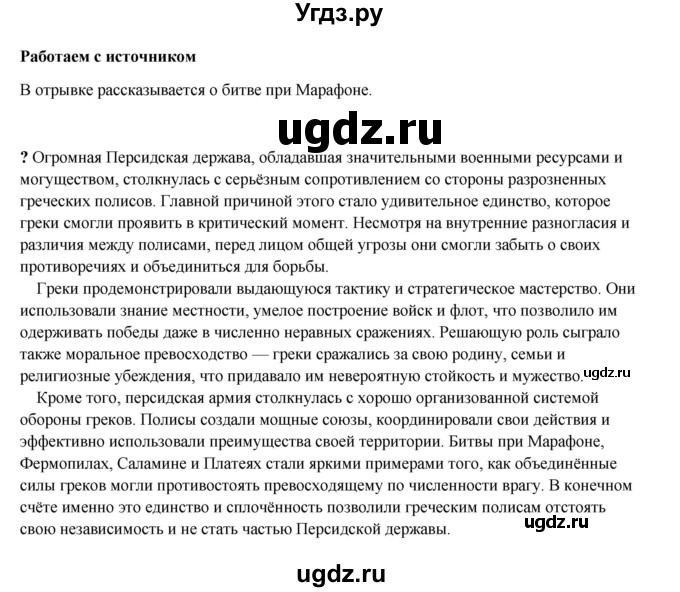 Угдз.ру

Работаем с источником

В отрывке рассказывается о битве при Марафоне.

? Огромная Персидская держава, обладавшая значительными военными ресурсами и могуществом, столкнулась с серьёзным сопротивлением со стороны разрозненных греческих полисов. Главной причиной этого стало удивительное единство, которое греки смогли проявить в критический момент. Несмотря на внутренние разногласия и различия между полисами, перед лицом общей угрозы они смогли забыть о своих противоречиях и объединиться для борьбы.

Греки продемонстрировали выдающуюся тактику и стратегическое мастерство. Они использовали знание местности, умелое построение войск и флот, что позволило им одерживать победы даже в численно неравных сражениях. Решающую роль сыграло также моральное превосходство — греки сражались за свою родину, семьи и религиозные убеждения, что придавало им невероятную стойкость и мужество.

Кроме того, персидская армия столкнулась с хорошо организованной системой обороны греков. Полисы создали мощные союзы, координировали свои действия и эффективно использовали преимущества своей территории. Битвы при Марафоне, Фермопилах, Саламине и Платеях стали яркими примерами того, как объединённые силы греков могли противостоять превосходящему по численности врагу. В конечном счёте именно это единство и сплочённость позволили греческим полисам отстоять свою независимость и не стать частью Персидской державы.

ugdz.ru